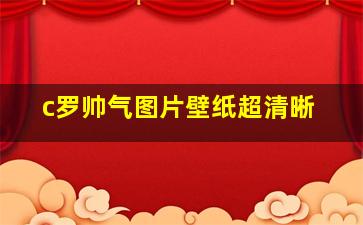 c罗帅气图片壁纸超清晰